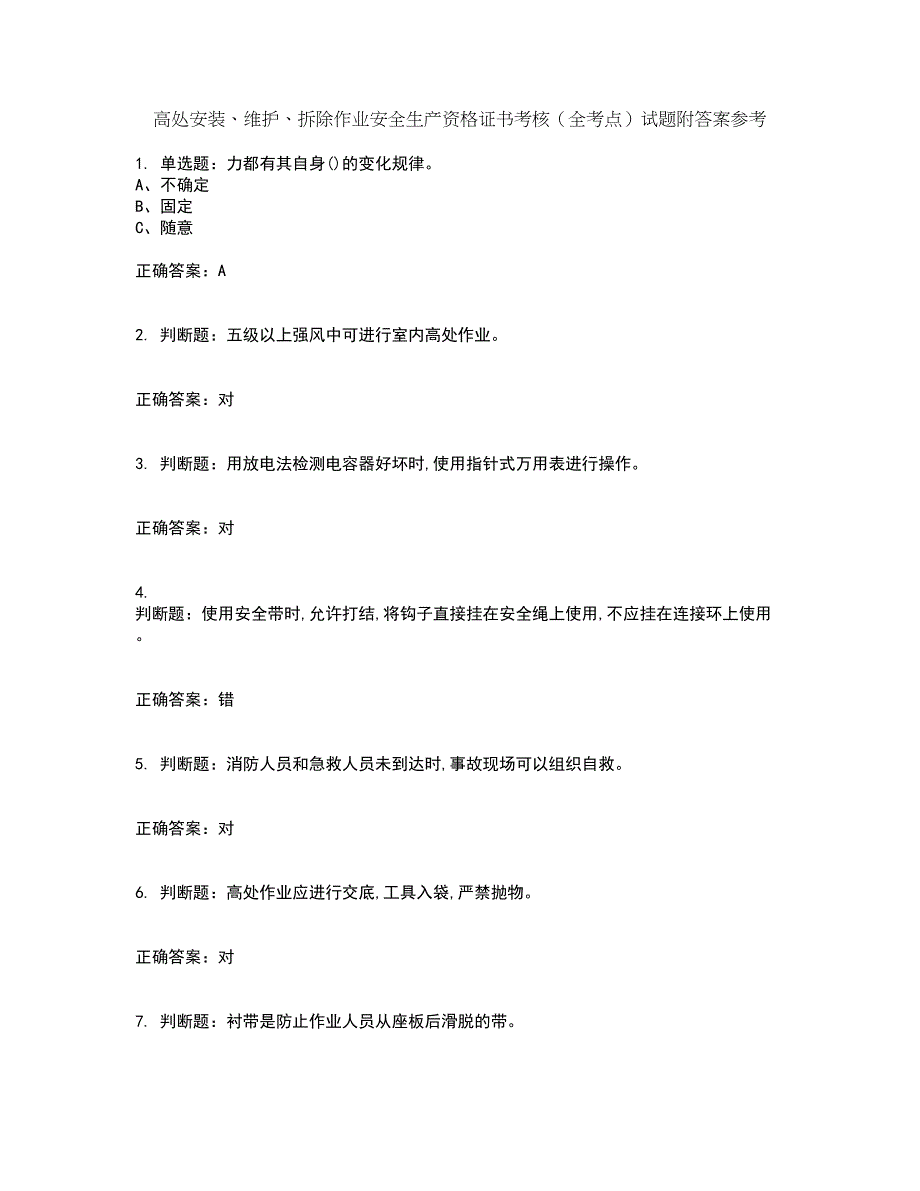 高处安装、维护、拆除作业安全生产资格证书考核（全考点）试题附答案参考

1. 单选题：力都有其自身()的变化规律。
A、不确定
B、固定
C、随意

正确答案：A

2. 判断题：五级以上强风中可进行室内高处作业。

正确答案：对

3. 判断题：用放电法检测电容器好坏时,使用指针式万用表进行操作。

正确答案：对

4.
判断题：使用安全带时,允许打结,将钩子直接挂在安全绳上使用,不应挂在连接环上使用。

正确答案：错

5. 判断题：消防人员和急救人员未到达时,事故现场可以组织自救。

正确答案：对

6. 判断题：高处作业应进行交底,工具入袋,严禁抛物。

正确答案：对

7. 判断题：衬带是防止作业人员从座板后滑脱的带。